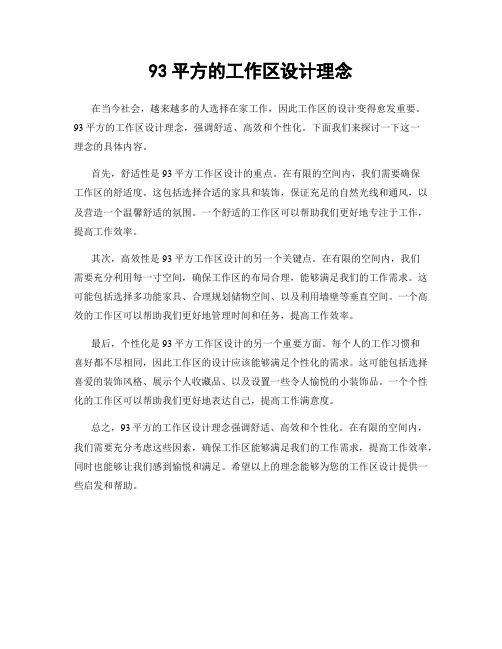 93 平方的工作区设计理念

在当今社会，越来越多的人选择在家工作，因此工作区的设计变得愈发重要。93 平方的工作区设计理念，强调舒适、高效和个性化。下面我们来探讨一下这一理念的具体内容。

首先，舒适性是 93 平方工作区设计的重点。在有限的空间内，我们需要确保工作区的舒适度。这包括选择合适的家具和装饰，保证充足的自然光线和通风，以及营造一个温馨舒适的氛围。一个舒适的工作区可以帮助我们更好地专注于工作，提高工作效率。

其次，高效性是 93 平方工作区设计的另一个关键点。在有限的空间内，我们需要充分利用每一寸空间，确保工作区的布局合理，能够满足我们的工作需求。这可能包括选择多功能家具、合理规划储物空间、以及利用墙壁等垂直空间。一个高效的工作区可以帮助我们更好地管理时间和任务，提高工作效率。

最后，个性化是 93 平方工作区设计的另一个重要方面。每个人的工作习惯和喜好都不尽相同，因此工作区的设计应该能够满足个性化的需求。这可能包括选择喜爱的装饰风格、展示个人收藏品、以及设置一些令人愉悦的小装饰品。一个个性化的工作区可以帮助我们更好地表达自己，提高工作满意度。

总之，93 平方的工作区设计理念强调舒适、高效和个性化。在有限的空间内，我们需要充分考虑这些因素，确保工作区能够满足我们的工作需求，提高工作效率，同时也能够让我们感到愉悦和满足。希望以上的理念能够为您的工作区设计提供一些启发和帮助。